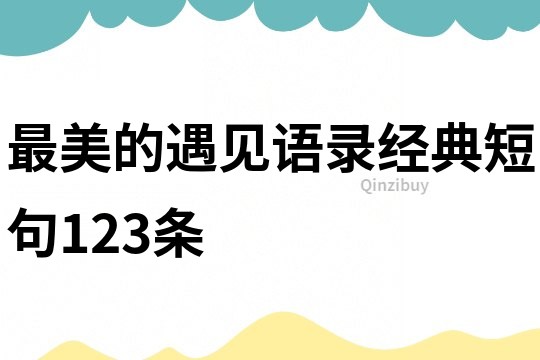 最美的遇见语录经典短句123条

Qinzibuy